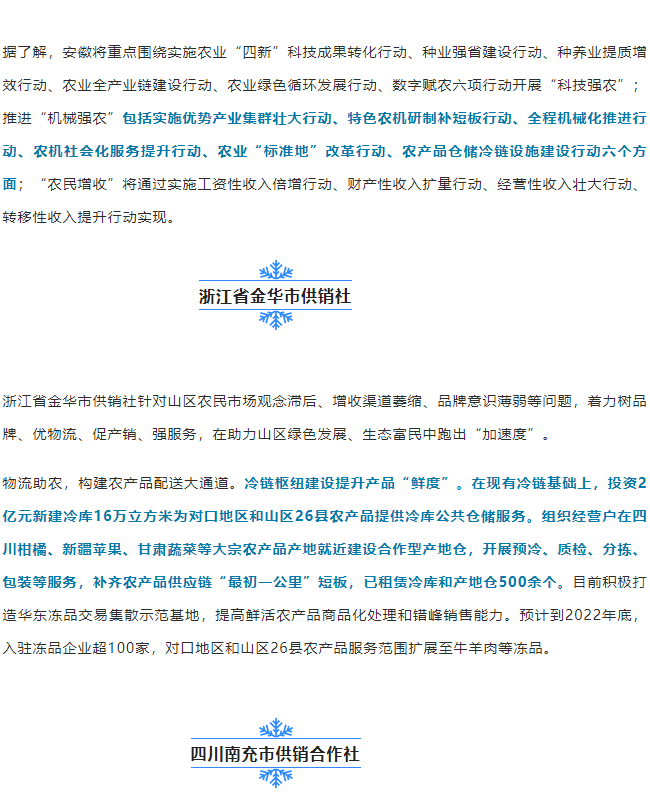 据了解，安徽将重点围绕实施农业“四新”科技成果转化行动、种业强省建设行动、种养业提质增效行动、农业全产业链建设行动、农业绿色循环发展行动、数字赋农六项行动开展“科技强农”；推进“机械强农”包括实施优势产业集群壮大行动、特色农机研制补短板行动、全程机械化推进行动、农机社会化服务提升行动、农业“标准地”改革行动、农产品仓储冷链设施建设行动六个方面；“农民增收”将通过实施工资性收入倍增行动、财产性收入扩量行动、经营性收入壮大行动、转移性收入提升行动实现。

浙江省金华市供销社

浙江省金华市供销社针对山区农民市场观念滞后、增收渠道萎缩、品牌意识薄弱等问题，着力树品牌、优物流、促产销、强服务，在助力山区绿色发展、生态富民中跑出“加速度”。

物流助农，构建农产品配送大通道。冷链枢纽建设提升产品“鲜度”。在现有冷链基础上，投资2亿元新建冷库16万立方米为对口地区和山区26县农产品提供冷库公共仓储服务。组织经营户在四川柑橘、新疆苹果、甘肃蔬菜等大宗农产品产地就近建设合作型产地仓，开展预冷、质检、分拣、包装等服务，补齐农产品供应链“最初一公里”短板，已租赁冷库和产地仓500余个。目前积极打造华东冻品交易集散示范基地，提高鲜活农产品商品化处理和错峰销售能力。预计到2022年底，入驻冻品企业超100家，对口地区和山区26县农产品服务范围扩展至牛羊肉等冻品。

四川南充市供销合作社